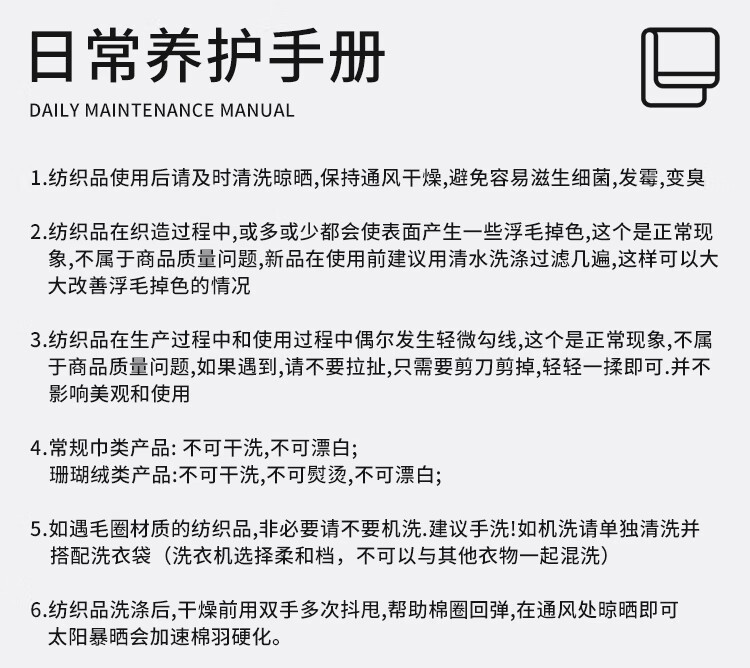 日常养护手册

DAILY MAINTENANCE MANUAL

1.纺织品使用后请及时清洗晾晒,保持通风干燥,避免容易滋生细菌,发霉,变臭

2.纺织品在织造过程中,或多或少都会使表面产生一些浮毛掉色,这个是正常现象,不属于商品质量问题,新品在使用前建议用清水洗涤过滤几遍,这样可以大大改善浮毛掉色的情况

3.纺织品在生产过程中和使用过程中偶尔发生轻微勾线,这个是正常现象,不属于商品质量问题,如果遇到,请不要拉扯,只需要剪刀剪掉,轻轻一揉即可.并不影响美观和使用

4.常规巾类产品: 不可干洗,不可漂白;
珊瑚绒类产品:不可干洗,不可熨烫,不可漂白;

5.如遇毛圈材质的纺织品,非必要请不要机洗.建议手洗!如机洗请单独清洗并搭配洗衣袋（洗衣机选择柔和档，不可以与其他衣物一起混洗）

6.纺织品洗涤后,干燥前用双手多次抖甩,帮助棉圈回弹,在通风处晾晒即可
太阳暴晒会加速棉羽硬化。